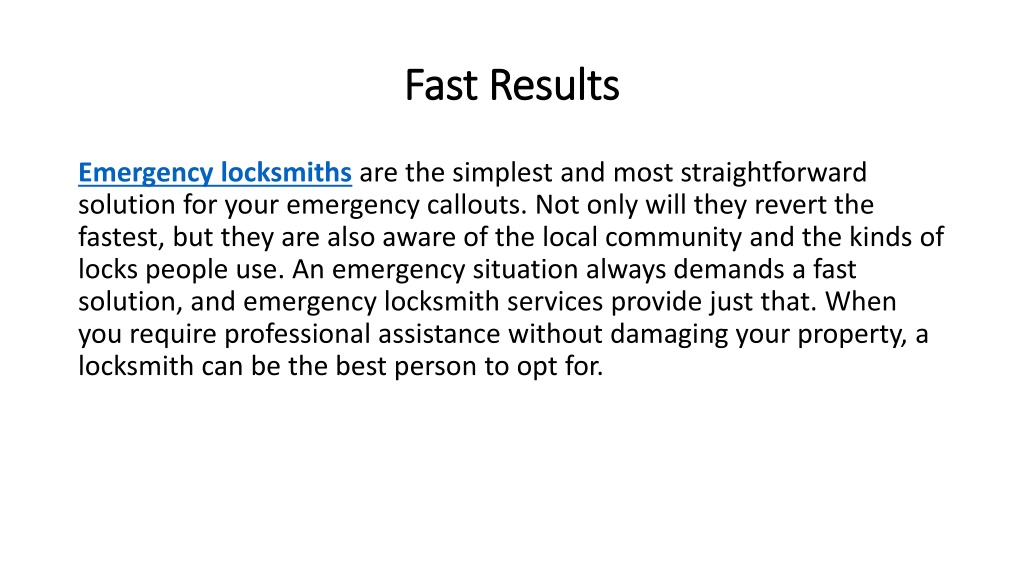 Fast Results

Emergency locksmiths are the simplest and most straightforward solution for your emergency callouts. Not only will they revert the fastest, but they are also aware of the local community and the kinds of locks people use. An emergency situation always demands a fast solution, and emergency locksmith services provide just that. When you require professional assistance without damaging your property, a locksmith can be the best person to opt for.